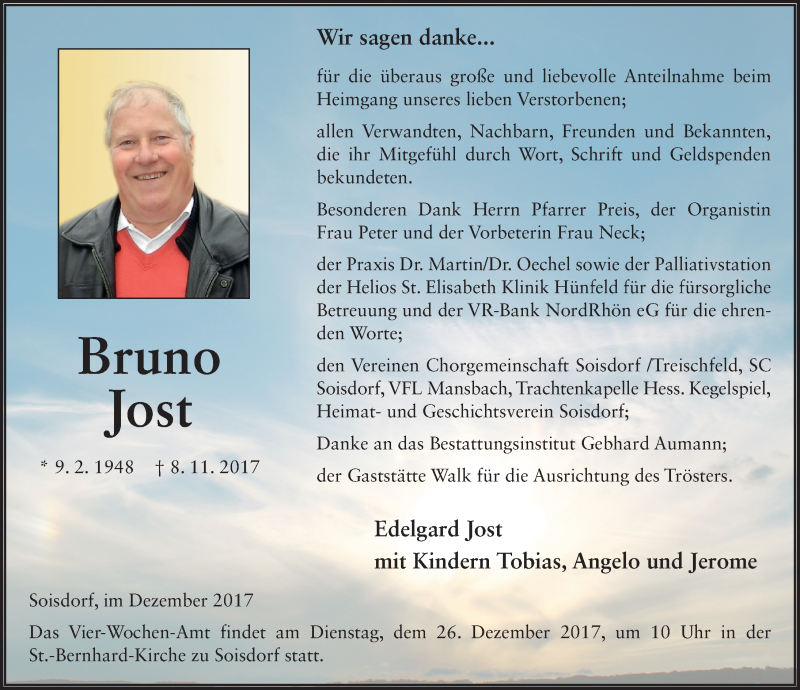 Bruno Jost

* 9. 2. 1948 † 8. 11. 2017

Wir sagen danke...

für die überaus große und liebevolle Anteilnahme beim Heimgang unseres lieben Verstorbenen;

allen Verwandten, Nachbarn, Freunden und Bekannten, die ihr Mitgefühl durch Wort, Schrift und Geldspenden bekundeten.

Besonderen Dank Herrn Pfarrer Preis, der Organistin Frau Peter und der Vorbeterin Frau Neck;

der Praxis Dr. Martin/Dr. Oechel sowie der Palliativstation der Helios St. Elisabeth Klinik Hünfeld für die fürsorgliche Betreuung und der VR-Bank NordRhön eG für die ehrenden Worte;

den Vereinen Chorgemeinschaft Soisdorf /Treischfeld, SC Soisdorf, VFL Mansbach, Trachtenkapelle Hess. Kegelspiel, Heimat- und Geschichtsverein Soisdorf;

Danke an das Bestattungsinstitut Gebhard Aumann;

der Gaststätte Walk für die Ausrichtung des Trösters.

Edelgard Jost
mit Kindern Tobias, Angelo und Jerome

Soisdorf, im Dezember 2017

Das Vier-Wochen-Amt findet am Dienstag, dem 26. Dezember 2017, um 10 Uhr in der St.-Bernhard-Kirche zu Soisdorf statt.